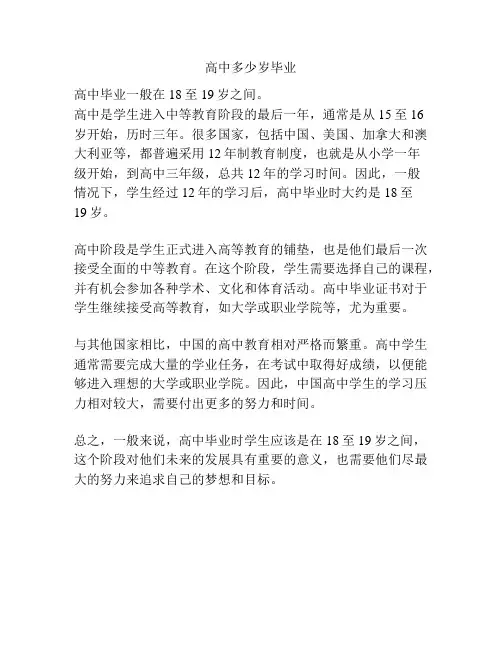 高中多少岁毕业

高中毕业一般在 18 至 19 岁之间。
高中是学生进入中等教育阶段的最后一年，通常是从 15 至 16 岁开始，历时三年。很多国家，包括中国、美国、加拿大和澳大利亚等，都普遍采用 12 年制教育制度，也就是从小学一年级开始，到高中三年级，总共 12 年的学习时间。因此，一般情况下，学生经过 12 年的学习后，高中毕业时大约是 18 至 19 岁。

高中阶段是学生正式进入高等教育的铺垫，也是他们最后一次接受全面的中等教育。在这个阶段，学生需要选择自己的课程，并有机会参加各种学术、文化和体育活动。高中毕业证书对于学生继续接受高等教育，如大学或职业学院等，尤为重要。

与其他国家相比，中国的高中教育相对严格而繁重。高中学生通常需要完成大量的学业任务，在考试中取得好成绩，以便能够进入理想的大学或职业学院。因此，中国高中学生的学习压力相对较大，需要付出更多的努力和时间。

总之，一般来说，高中毕业时学生应该是在 18 至 19 岁之间，这个阶段对他们未来的发展具有重要的意义，也需要他们尽最大的努力来追求自己的梦想和目标。